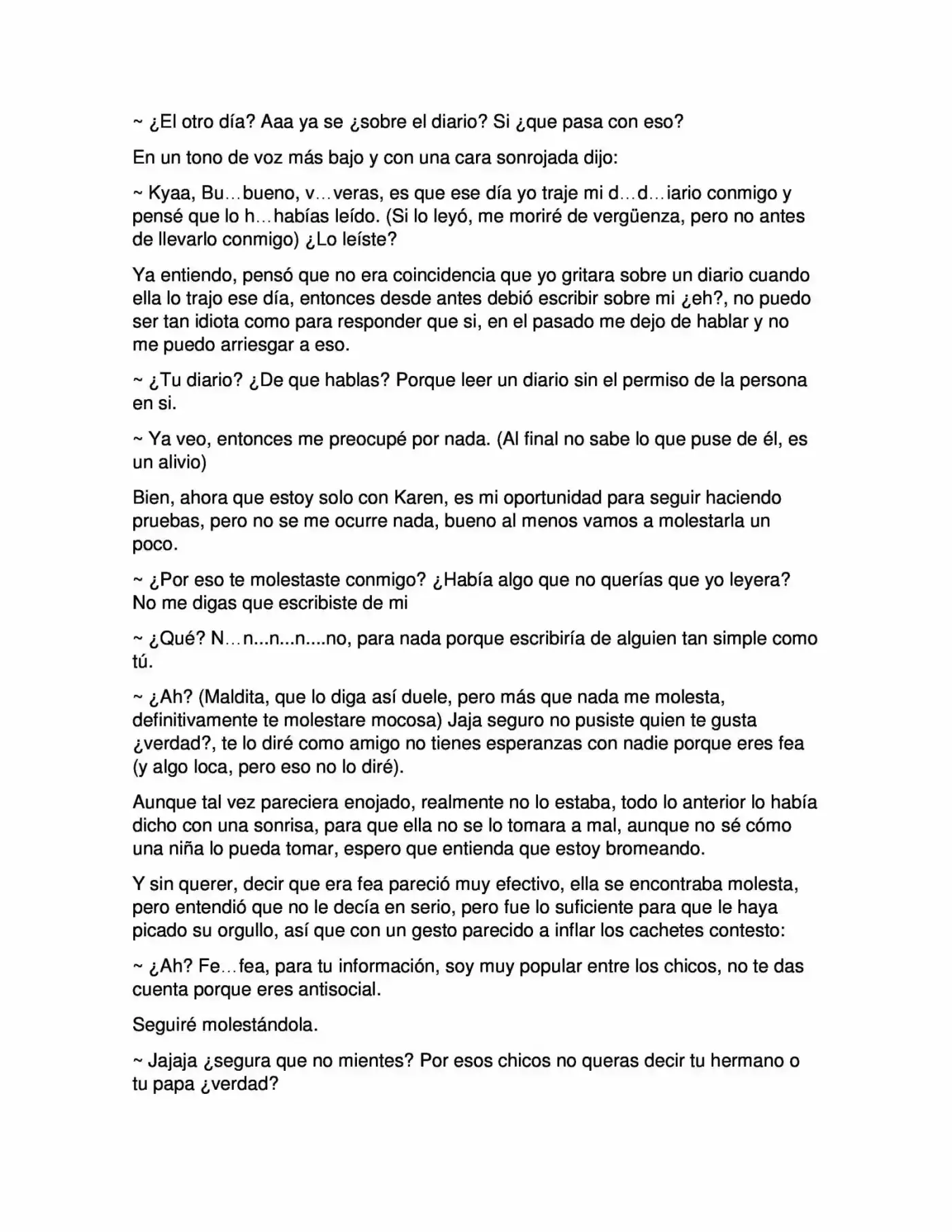 ~ ¿El otro día? Aaa ya se ¿sobre el diario? Si ¿que pasa con eso?

En un tono de voz más bajo y con una cara sonrojada dijo:

~ Kyaa, Bu…bueno, v…veras, es que ese día yo traje mi d…d…iario conmigo y pensé que lo h…habías leído. (Si lo leyó, me moriré de vergüenza, pero no antes de llevarlo conmigo) ¿Lo leíste?

Ya entiendo, pensó que no era coincidencia que yo gritara sobre un diario cuando ella lo trajo ese día, entonces desde antes debió escribir sobre mi ¿eh?, no puedo ser tan idiota como para responder que si, en el pasado me dejo de hablar y no me puedo arriesgar a eso.

~ ¿Tu diario? ¿De que hablas? Porque leer un diario sin el permiso de la persona en si.

~ Ya veo, entonces me preocupé por nada. (Al final no sabe lo que puse de él, es un alivio)

Bien, ahora que estoy solo con Karen, es mi oportunidad para seguir haciendo pruebas, pero no se me ocurre nada, bueno al menos vamos a molestarla un poco.

~ ¿Por eso te molestaste conmigo? ¿Había algo que no querías que yo leyera? No me digas que escribiste de mi

~ ¿Qué? N…n...n...n....no, para nada porque escribiría de alguien tan simple como tú.

~ ¿Ah? (Maldita, que lo diga así duele, pero más que nada me molesta, definitivamente te molestare mocosa) Jaja seguro no pusiste quien te gusta ¿verdad?, te lo diré como amigo no tienes esperanzas con nadie porque eres fea (y algo loca, pero eso no lo diré).

Aunque tal vez pareciera enojado, realmente no lo estaba, todo lo anterior lo había dicho con una sonrisa, para que ella no se lo tomara a mal, aunque no sé cómo una niña lo pueda tomar, espero que entienda que estoy bromeando.

Y sin querer, decir que era fea pareció muy efectivo, ella se encontraba molesta, pero entendió que no le decía en serio, pero fue lo suficiente para que le haya picado su orgullo, así que con un gesto parecido a inflar los cachetes contesto:

~ ¿Ah? Fe…fea, para tu información, soy muy popular entre los chicos, no te das cuenta porque eres antisocial.

Seguiré molestándola.

~ Jajaja ¿segura que no mientes? Por esos chicos no queras decir tu hermano o tu papa ¿verdad?